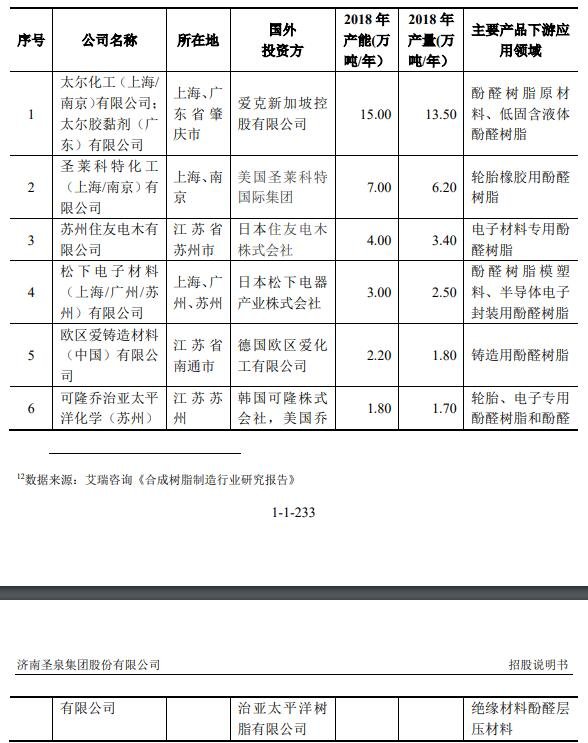 | 序号 | 公司名称 | 所在地 | 国外投资方 | 2018 年产能(万吨/年) | 2018 年产量(万吨/年) | 主要产品下游应用领域 |
|---|---|---|---|---|---|---|
| 1 | 太尔化工（上海/南京）有限公司；太尔胶黏剂（广东）有限公司 | 上海、广东省肇庆市 | 爱克新加坡控股有限公司 | 15.00 | 13.50 | 酚醛树脂原材料、低固含液体酚醛树脂 |
| 2 | 圣莱科特化工（上海/南京）有限公司 | 上海、南京 | 美国圣莱科特国际集团 | 7.00 | 6.20 | 轮胎橡胶用酚醛树脂 |
| 3 | 苏州住友电木有限公司 | 江苏省苏州市 | 日本住友电木株式会社 | 4.00 | 3.40 | 电子材料专用酚醛树脂 |
| 4 | 松下电子材料（上海/广州/苏州）有限公司 | 上海、广州、苏州 | 日本松下电器产业株式会社 | 3.00 | 2.50 | 酚醛树脂模塑料、半导体电子封装用酚醛树脂 |
| 5 | 欧区爱铸造材料（中国）有限公司 | 江苏省南通市 | 德国欧区爱化工有限公司 | 2.20 | 1.80 | 铸造用酚醛树脂 |
| 6 | 可隆乔治亚太平洋化学（苏州） | 江苏苏州 | 韩国可隆株式会社，美国乔 | 1.80 | 1.70 | 轮胎、电子专用酚醛树脂和酚醛 |

$^{12}$数据来源：艾瑞咨询《合成树脂制造行业研究报告》

1-1-233

济南圣泉集团股份有限公司 招股说明书

|  | 有限公司 |  | 治亚太平洋树脂有限公司 |  |  | 绝缘材料酚醛层压材料 |
|---|---|---|---|---|---|---|